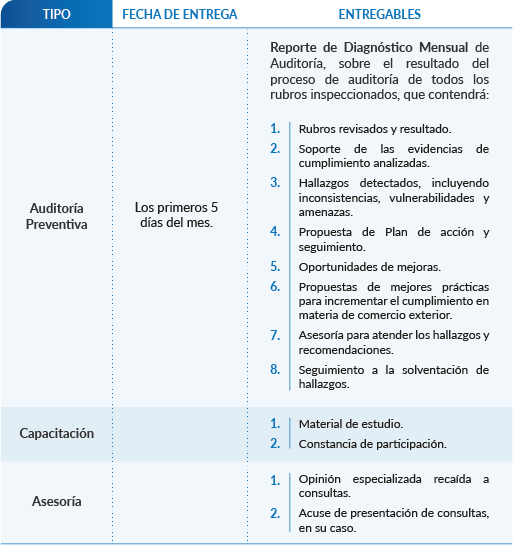 | TIPO | FECHA DE ENTREGA | ENTREGABLES |
|---|---|---|
| Auditoría Preventiva | Los primeros 5 días del mes. | Reporte de Diagnóstico Mensual de Auditoría, sobre el resultado del proceso de auditoría de todos los rubros inspeccionados, que contendrá: 1. Rubros revisados y resultado. 2. Soporte de las evidencias de cumplimiento analizadas. 3. Hallazgos detectados, incluyendo inconsistencias, vulnerabilidades y amenazas. 4. Propuesta de Plan de acción y seguimiento. 5. Oportunidades de mejoras. 6. Propuestas de mejores prácticas para incrementar el cumplimiento en materia de comercio exterior. 7. Asesoría para atender los hallazgos y recomendaciones. 8. Seguimiento a la solventación de hallazgos. |
| Capacitación | | 1. Material de estudio. 2. Constancia de participación. |
| Asesoría | | 1. Opinión especializada recaída a consultas. 2. Acuse de presentación de consultas, en su caso. |